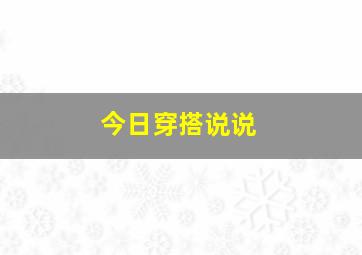 今日穿搭说说